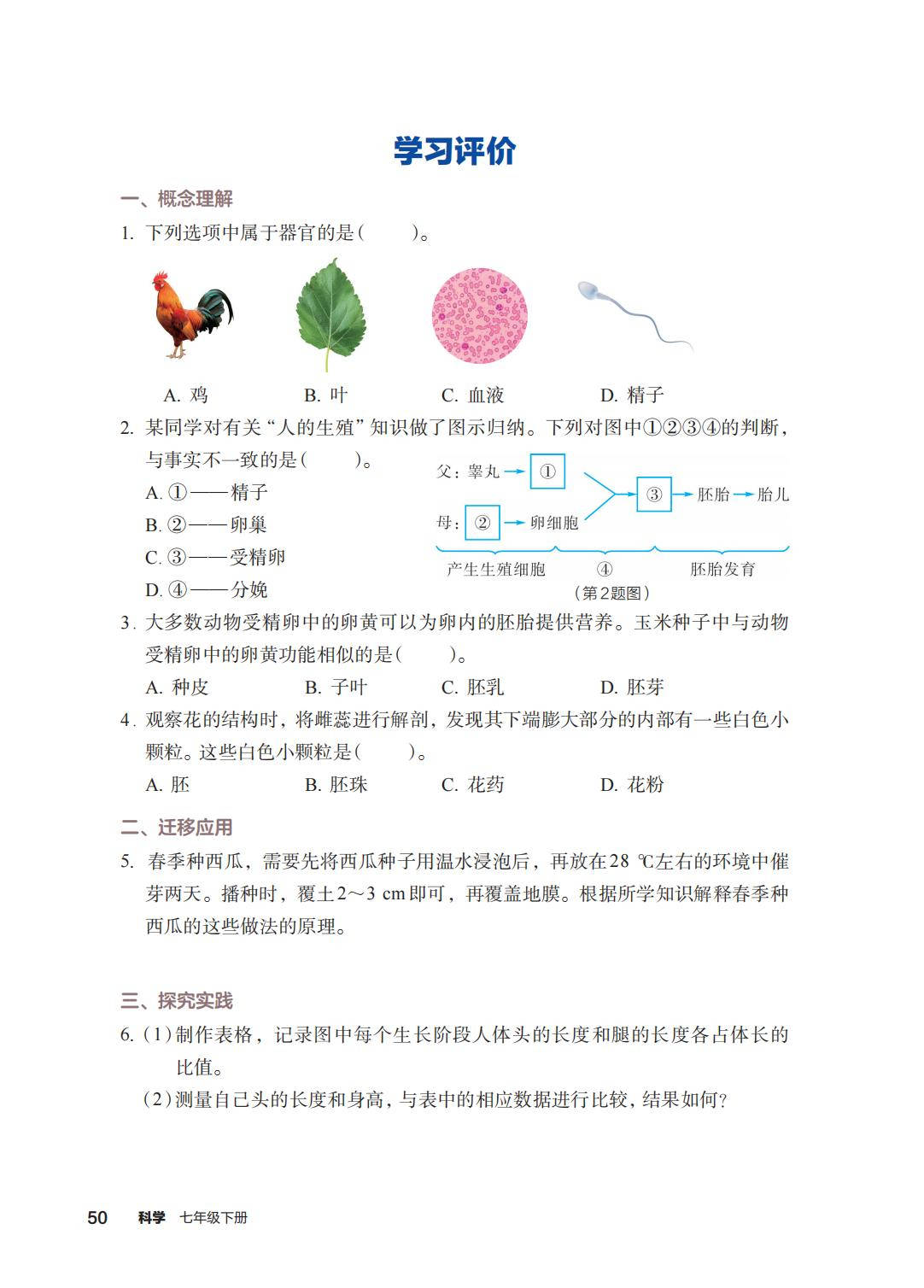 学习评价

一、概念理解

1. 下列选项中属于器官的是(　　)。

A. 鸡　B. 叶　C. 血液　D. 精子

2. 某同学对有关“人的生殖”知识做了图示归纳。下列对图中①②③④的判断，与事实不一致的是(　　)。

A. ①——精子

B. ②——卵巢

C. ③——受精卵

D. ④——分娩

父：睾丸 → ①

母：② → 卵细胞

③ → 胚胎 → 胎儿

产生生殖细胞　④　胚胎发育

(第2题图)

3. 大多数动物受精卵中的卵黄可以为卵内的胚胎提供营养。玉米种子中与动物受精卵中的卵黄功能相似的是(　　)。

A. 种皮　B. 子叶　C. 胚乳　D. 胚芽

4. 观察花的结构时，将雌蕊进行解剖，发现其下端膨大部分的内部有一些白色小颗粒。这些白色小颗粒是(　　)。

A. 胚　B. 胚珠　C. 花药　D. 花粉

二、迁移应用

5. 春季种西瓜，需要先将西瓜种子用温水浸泡后，再放在28 ℃左右的环境中催芽两天。播种时，覆土2～3 cm即可，再覆盖地膜。根据所学知识解释春季种西瓜的这些做法的原理。

三、探究实践

6. (1)制作表格，记录图中每个生长阶段人体头的长度和腿的长度各占体长的比值。

(2)测量自己头的长度和身高，与表中的相应数据进行比较，结果如何？

50　科学　七年级下册